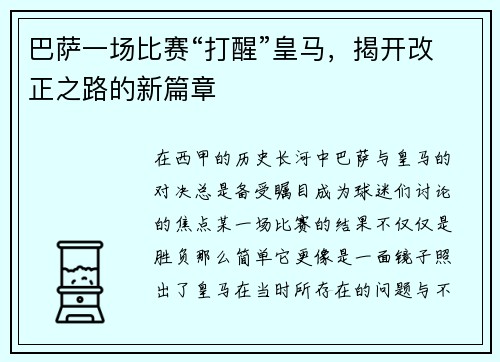 巴萨一场比赛“打醒”皇马，揭开改正之路的新篇章

在西甲的历史长河中巴萨与皇马的对决总是备受瞩目成为球迷们讨论的焦点某一场比赛的结果不仅仅是胜负那么简单它更像是一面镜子照出了皇马在当时所存在的问题与不